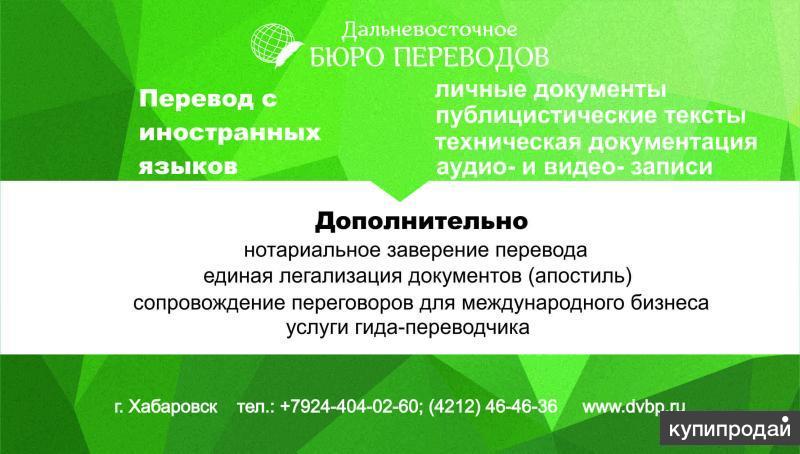 Дальневосточное
БЮРО ПЕРЕВОДОВ

Перевод с иностранных языков

личные документы
публицистические тексты
техническая документация
аудио- и видео- записи

Дополнительно
нотариальное заверение перевода
единая легализация документов (апостиль)
сопровождение переговоров для международного бизнеса
услуги гида-переводчика

г. Хабаровск тел.: +7924-404-02-60; (4212) 46-46-36 www.dvbp.ru

купипродай